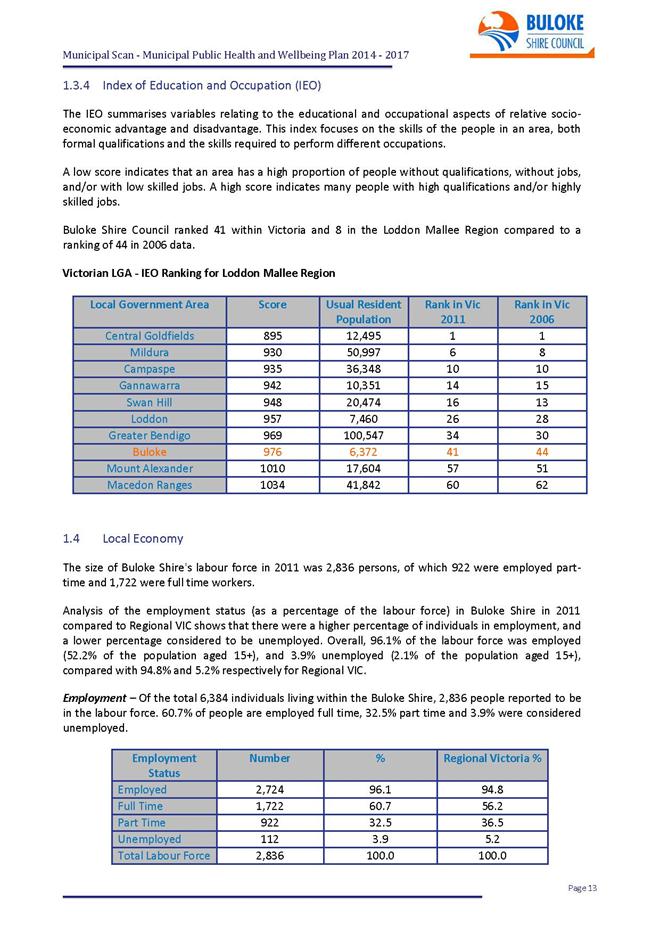 Municipal Scan - Municipal Public Health and Wellbeing Plan 2014 - 2017

BULOKE SHIRE COUNCIL

1.3.4 Index of Education and Occupation (IEO)

The IEO summarises variables relating to the educational and occupational aspects of relative socio-economic advantage and disadvantage. This index focuses on the skills of the people in an area, both formal qualifications and the skills required to perform different occupations.

A low score indicates that an area has a high proportion of people without qualifications, without jobs, and/or with low skilled jobs. A high score indicates many people with high qualifications and/or highly skilled jobs.

Buloke Shire Council ranked 41 within Victoria and 8 in the Loddon Mallee Region compared to a ranking of 44 in 2006 data.

Victorian LGA - IEO Ranking for Loddon Mallee Region

| Local Government Area | Score | Usual Resident Population | Rank in Vic 2011 | Rank in Vic 2006 |
|---|---|---|---|---|
| Central Goldfields | 895 | 12,495 | 1 | 1 |
| Mildura | 930 | 50,997 | 6 | 8 |
| Campaspe | 935 | 36,348 | 10 | 10 |
| Gannawarra | 942 | 10,351 | 14 | 15 |
| Swan Hill | 948 | 20,474 | 16 | 13 |
| Loddon | 957 | 7,460 | 26 | 28 |
| Greater Bendigo | 969 | 100,547 | 34 | 30 |
| Buloke | 976 | 6,372 | 41 | 44 |
| Mount Alexander | 1010 | 17,604 | 57 | 51 |
| Macedon Ranges | 1034 | 41,842 | 60 | 62 |

1.4 Local Economy

The size of Buloke Shire's labour force in 2011 was 2,836 persons, of which 922 were employed part-time and 1,722 were full time workers.

Analysis of the employment status (as a percentage of the labour force) in Buloke Shire in 2011 compared to Regional VIC shows that there were a higher percentage of individuals in employment, and a lower percentage considered to be unemployed. Overall, 96.1% of the labour force was employed (52.2% of the population aged 15+), and 3.9% unemployed (2.1% of the population aged 15+), compared with 94.8% and 5.2% respectively for Regional VIC.

Employment – Of the total 6,384 individuals living within the Buloke Shire, 2,836 people reported to be in the labour force. 60.7% of people are employed full time, 32.5% part time and 3.9% were considered unemployed.

| Employment Status | Number | % | Regional Victoria % |
|---|---|---|---|
| Employed | 2,724 | 96.1 | 94.8 |
| Full Time | 1,722 | 60.7 | 56.2 |
| Part Time | 922 | 32.5 | 36.5 |
| Unemployed | 112 | 3.9 | 5.2 |
| Total Labour Force | 2,836 | 100.0 | 100.0 |

Page 13